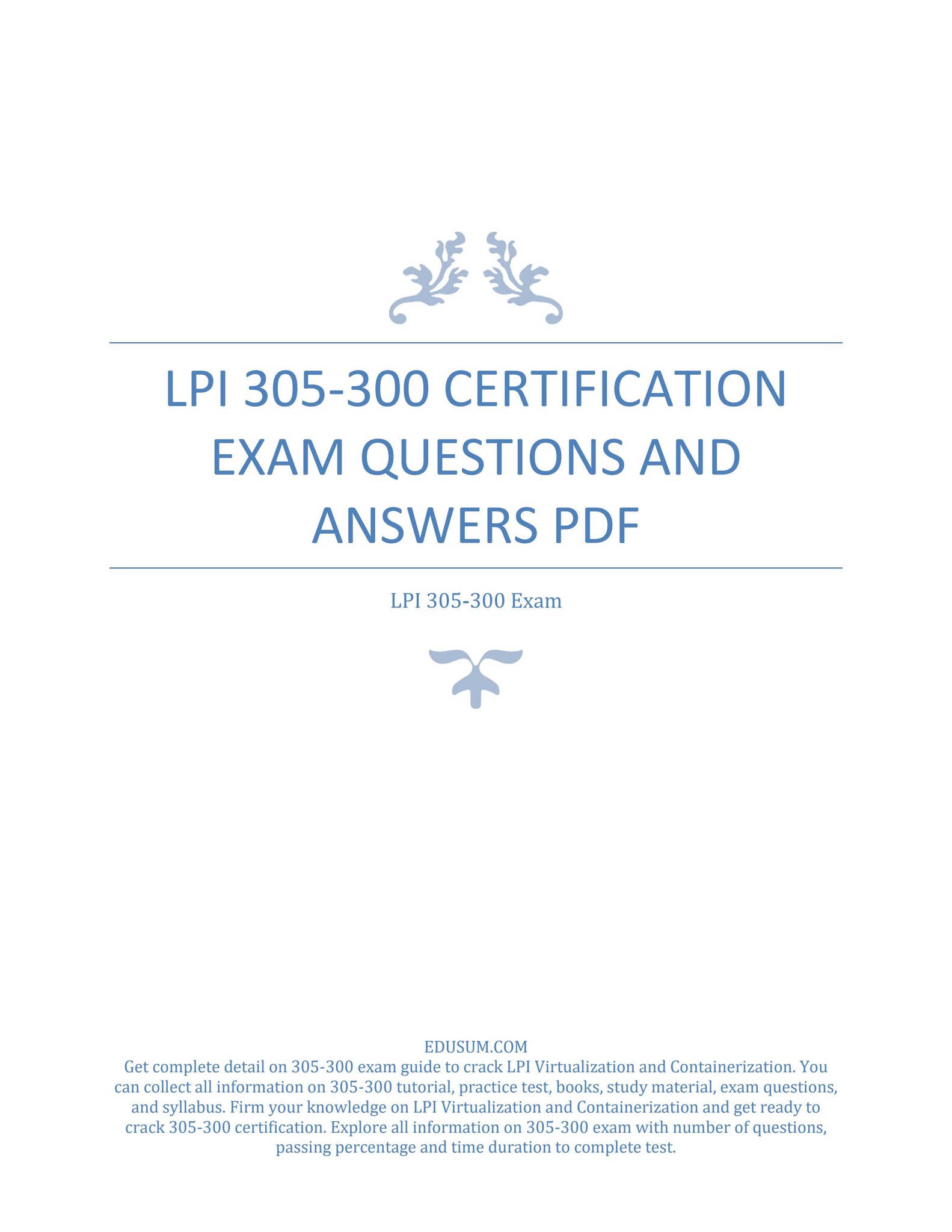 LPI 305-300 CERTIFICATION EXAM QUESTIONS AND ANSWERS PDF

LPI 305-300 Exam

EDUSUM.COM

Get complete detail on 305-300 exam guide to crack LPI Virtualization and Containerization. You can collect all information on 305-300 tutorial, practice test, books, study material, exam questions, and syllabus. Firm your knowledge on LPI Virtualization and Containerization and get ready to crack 305-300 certification. Explore all information on 305-300 exam with number of questions, passing percentage and time duration to complete test.